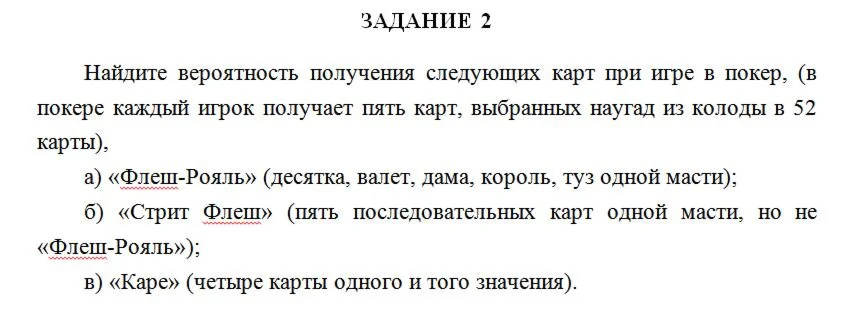 ЗАДАНИЕ 2

Найдите вероятность получения следующих карт при игре в покер, (в покере каждый игрок получает пять карт, выбранных наугад из колоды в 52 карты),

а) «Флеш-Рояль» (десятка, валет, дама, король, туз одной масти);

б) «Стрит Флеш» (пять последовательных карт одной масти, но не «Флеш-Рояль»);

в) «Каре» (четыре карты одного и того значения).